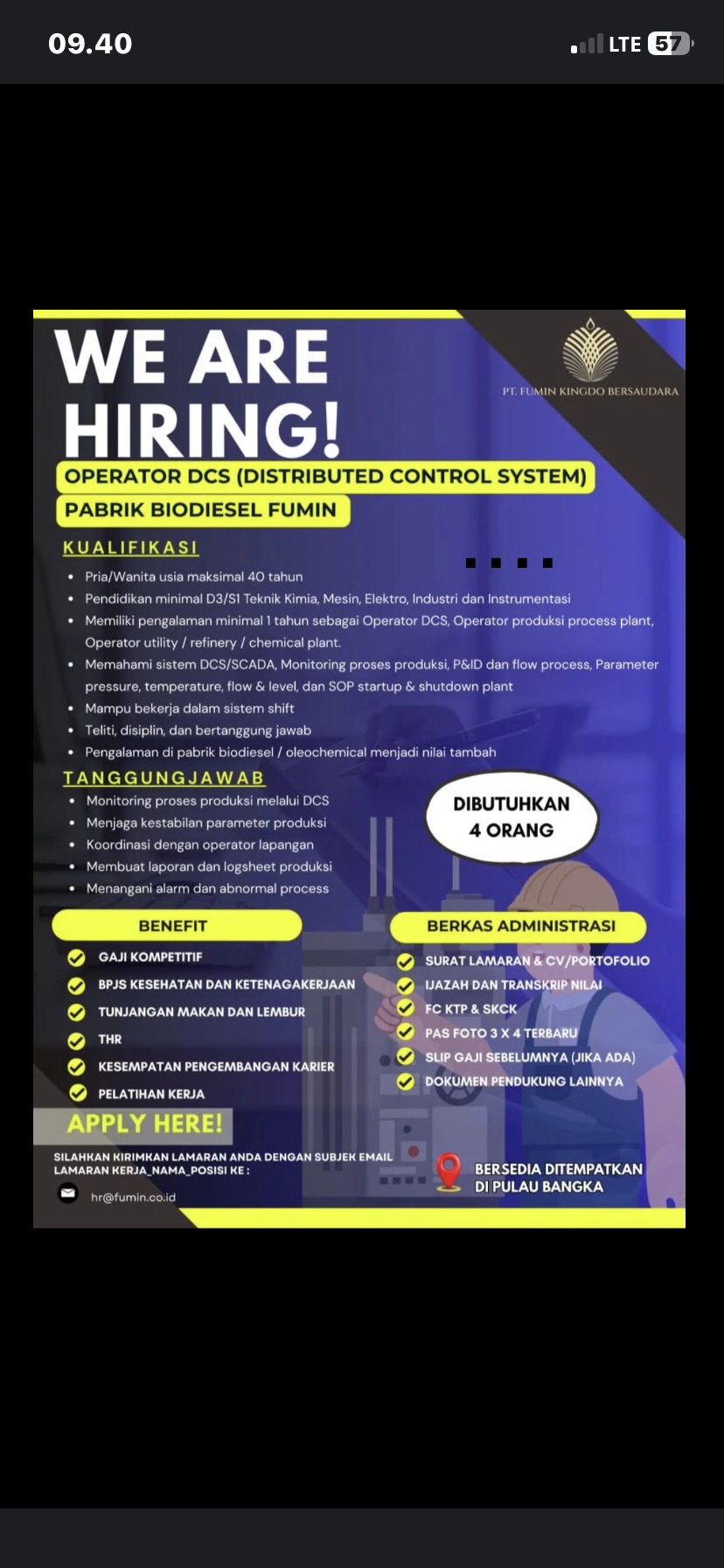 09.40

LTE 57

WE ARE HIRING!

PT. FUMIN KINGDO BERSAUDARA

OPERATOR DCS (DISTRIBUTED CONTROL SYSTEM)

PABRIK BIODIESEL FUMIN

KUALIFIKASI

- Pria/Wanita usia maksimal 40 tahun
- Pendidikan minimal D3/S1 Teknik Kimia, Mesin, Elektro, Industri dan Instrumentasi
- Memiliki pengalaman minimal 1 tahun sebagai Operator DCS, Operator produksi process plant, Operator utility / refinery / chemical plant.
- Memahami sistem DCS/SCADA, Monitoring proses produksi, P&ID dan flow process, Parameter pressure, temperature, flow & level, dan SOP startup & shutdown plant
- Mampu bekerja dalam sistem shift
- Teliti, disiplin, dan bertanggung jawab
- Pengalaman di pabrik biodiesel / oleochemical menjadi nilai tambah

TANGGUNGJAWAB

- Monitoring proses produksi melalui DCS
- Menjaga kestabilan parameter produksi
- Koordinasi dengan operator lapangan
- Membuat laporan dan logsheet produksi
- Menangani alarm dan abnormal process

DIBUTUHKAN 4 ORANG

BENEFIT

GAJI KOMPETITIF
BPJS KESEHATAN DAN KETENAGAKERJAAN
TUNJANGAN MAKAN DAN LEMBUR
THR
KESEMPATAN PENGEMBANGAN KARIER
PELATIHAN KERJA

BERKAS ADMINISTRASI

SURAT LAMARAN & CV/PORTOFOLIO
IJAZAH DAN TRANSKRIP NILAI
FC KTP & SKCK
PAS FOTO 3 X 4 TERBARU
SLIP GAJI SEBELUMNYA (JIKA ADA)
DOKUMEN PENDUKUNG LAINNYA

APPLY HERE!

SILAHKAN KIRIMKAN LAMARAN ANDA DENGAN SUBJEK EMAIL LAMARAN KERJA_NAMA_POSISI KE :

hr@fumin.co.id

BERSEDIA DITEMPATKAN DI PULAU BANGKA